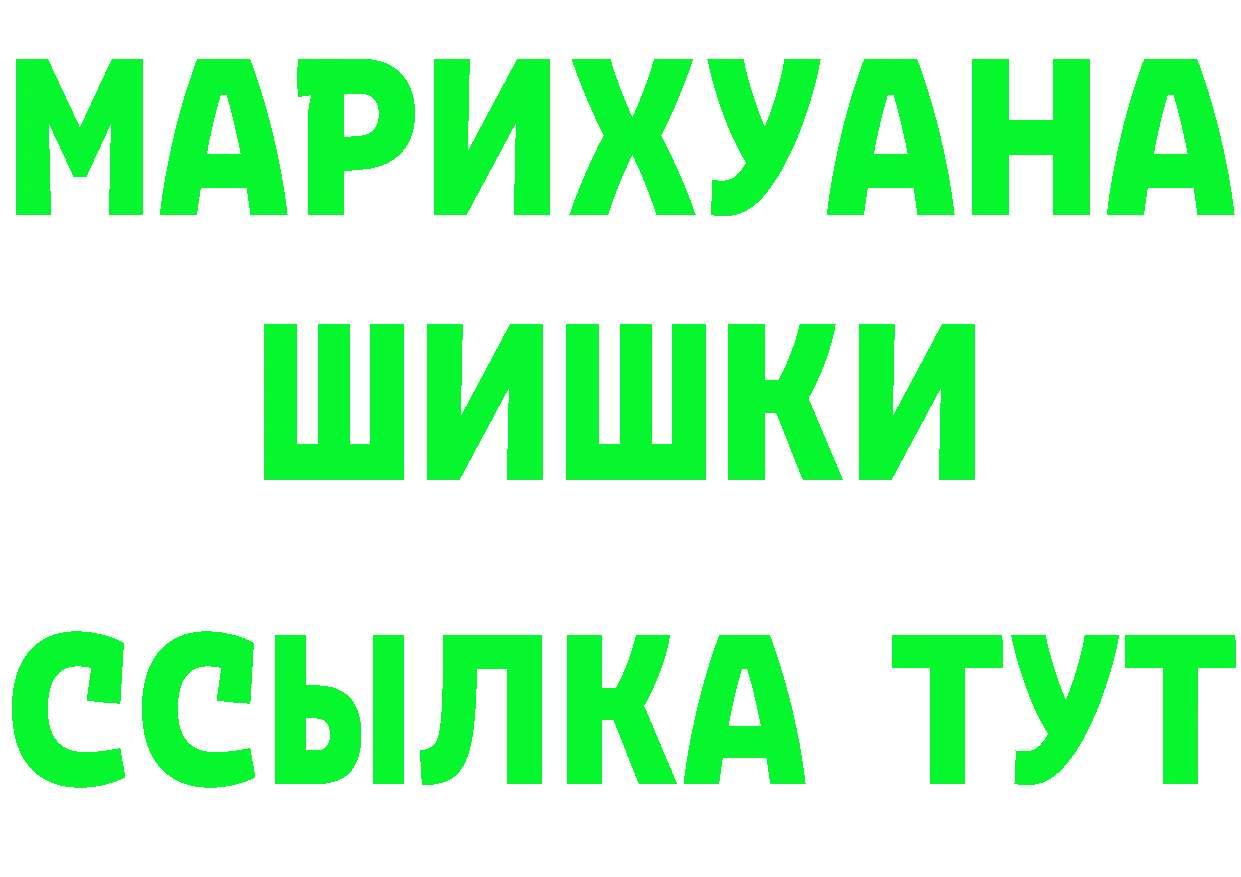 МАРИХУАНА
ШИШКИ
ССЫЛКА ТУТ